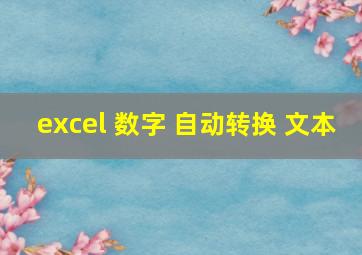 excel 数字 自动转换 文本